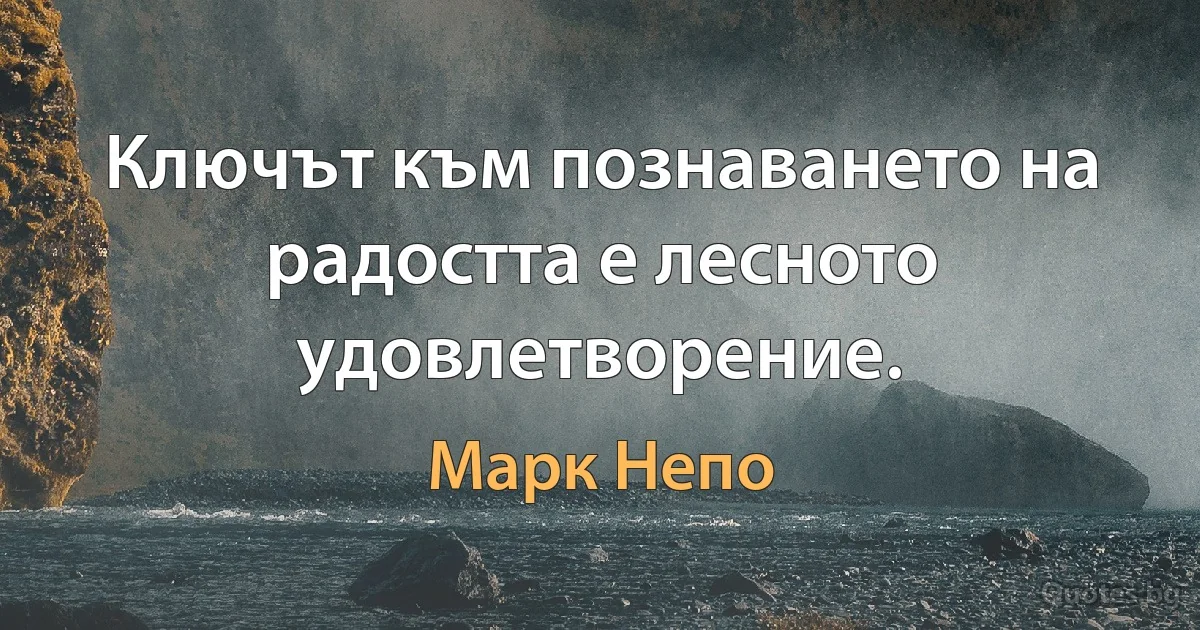 Ключът към познаването на радостта е лесното удовлетворение.

Марк Непо

Quotes.bg